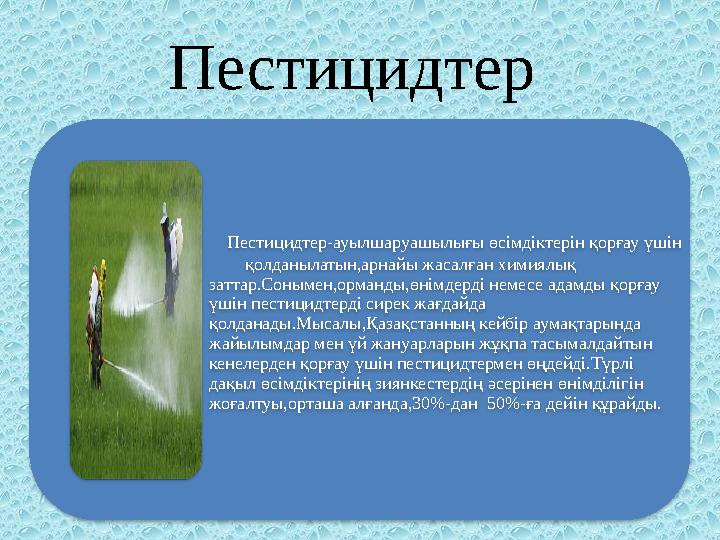 Пестицидтер

Пестицидтер-ауылшаруашылығы өсімдіктерін қорғау үшін қолданылатын,арнайы жасалған химиялық заттар.Сонымен,орманды,өнімдерді немесе адамды қорғау үшін пестицидтерді сирек жағдайда қолданады.Мысалы,Қазақстанның кейбір аумақтарында жайылымдар мен үй жануарларын жұқпа тасымалдайтын кенелерден қорғау үшін пестицидтермен өңдейді.Түрлі дақыл өсімдіктерінің зиянкестердің әсерінен өнімділігін жоғалтуы,орташа алғанда,30%-дан 50%-ға дейін құрайды.